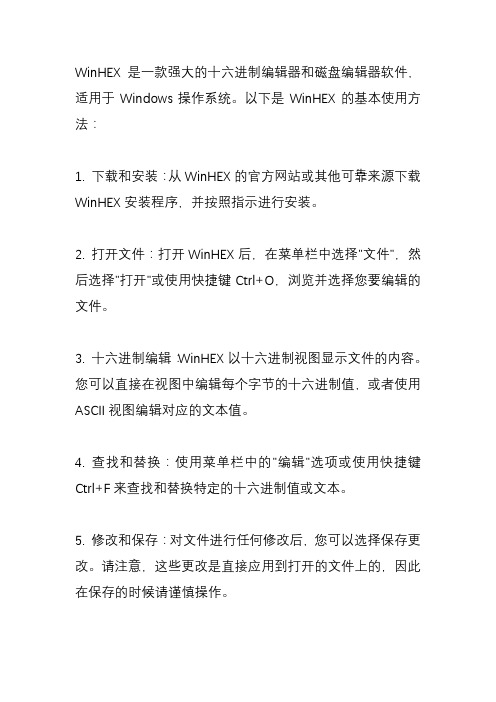 WinHEX 是一款强大的十六进制编辑器和磁盘编辑器软件，适用于 Windows 操作系统。以下是 WinHEX 的基本使用方法：

1. 下载和安装：从 WinHEX 的官方网站或其他可靠来源下载 WinHEX 安装程序，并按照指示进行安装。

2. 打开文件：打开 WinHEX 后，在菜单栏中选择"文件"，然后选择"打开"或使用快捷键 Ctrl+O，浏览并选择您要编辑的文件。

3. 十六进制编辑：WinHEX 以十六进制视图显示文件的内容。您可以直接在视图中编辑每个字节的十六进制值，或者使用 ASCII 视图编辑对应的文本值。

4. 查找和替换：使用菜单栏中的"编辑"选项或使用快捷键 Ctrl+F 来查找和替换特定的十六进制值或文本。

5. 修改和保存：对文件进行任何修改后，您可以选择保存更改。请注意，这些更改是直接应用到打开的文件上的，因此在保存的时候请谨慎操作。